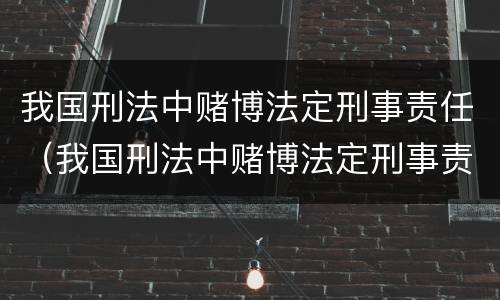 我国刑法中赌博法定刑事责任（我国刑法中赌博法定刑事责